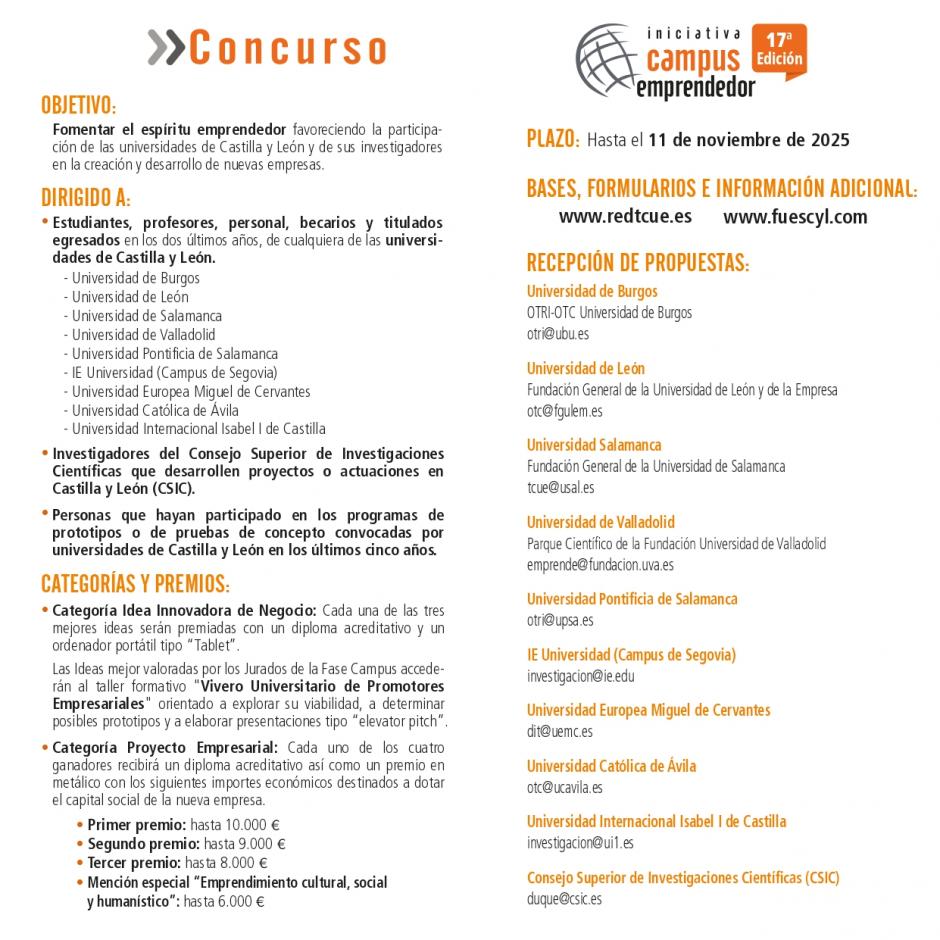 Concurso

OBJETIVO:
Fomentar el espíritu emprendedor favoreciendo la participación de las universidades de Castilla y León y de sus investigadores en la creación y desarrollo de nuevas empresas.

DIRIGIDO A:
• Estudiantes, profesores, personal, becarios y titulados egresados en los dos últimos años, de cualquiera de las universidades de Castilla y León.
- Universidad de Burgos
- Universidad de León
- Universidad de Salamanca
- Universidad de Valladolid
- Universidad Pontificia de Salamanca
- IE Universidad (Campus de Segovia)
- Universidad Europea Miguel de Cervantes
- Universidad Católica de Ávila
- Universidad Internacional Isabel I de Castilla

• Investigadores del Consejo Superior de Investigaciones Científicas que desarrollen proyectos o actuaciones en Castilla y León (CSIC).

• Personas que hayan participado en los programas de prototipos o de pruebas de concepto convocadas por universidades de Castilla y León en los últimos cinco años.

CATEGORÍAS Y PREMIOS:
• Categoría Idea Innovadora de Negocio: Cada una de las tres mejores ideas serán premiadas con un diploma acreditativo y un ordenador portátil tipo "Tablet".

Las Ideas mejor valoradas por los Jurados de la Fase Campus accederán al taller formativo "Vivero Universitario de Promotores Empresariales" orientado a explorar su viabilidad, a determinar posibles prototipos y a elaborar presentaciones tipo "elevator pitch".

• Categoría Proyecto Empresarial: Cada uno de los cuatro ganadores recibirá un diploma acreditativo así como un premio en metálico con los siguientes importes económicos destinados a dotar el capital social de la nueva empresa.
• Primer premio: hasta 10.000 €
• Segundo premio: hasta 9.000 €
• Tercer premio: hasta 8.000 €
• Mención especial "Emprendimiento cultural, social y humanístico": hasta 6.000 €

iniciativa campus emprendedor 17ª Edición

PLAZO: Hasta el 11 de noviembre de 2025

BASES, FORMULARIOS E INFORMACIÓN ADICIONAL:
www.redtcue.es www.fuescyl.com

RECEPCIÓN DE PROPUESTAS:
Universidad de Burgos
OTRI-OTC Universidad de Burgos
otri@ubu.es

Universidad de León
Fundación General de la Universidad de León y de la Empresa
otc@fgulem.es

Universidad Salamanca
Fundación General de la Universidad de Salamanca
tcue@usal.es

Universidad de Valladolid
Parque Científico de la Fundación Universidad de Valladolid
emprende@fundacion.uva.es

Universidad Pontificia de Salamanca
otri@upsa.es

IE Universidad (Campus de Segovia)
investigacion@ie.edu

Universidad Europea Miguel de Cervantes
dit@uemc.es

Universidad Católica de Ávila
otc@ucavila.es

Universidad Internacional Isabel I de Castilla
investigacion@ui1.es

Consejo Superior de Investigaciones Científicas (CSIC)
duque@csic.es